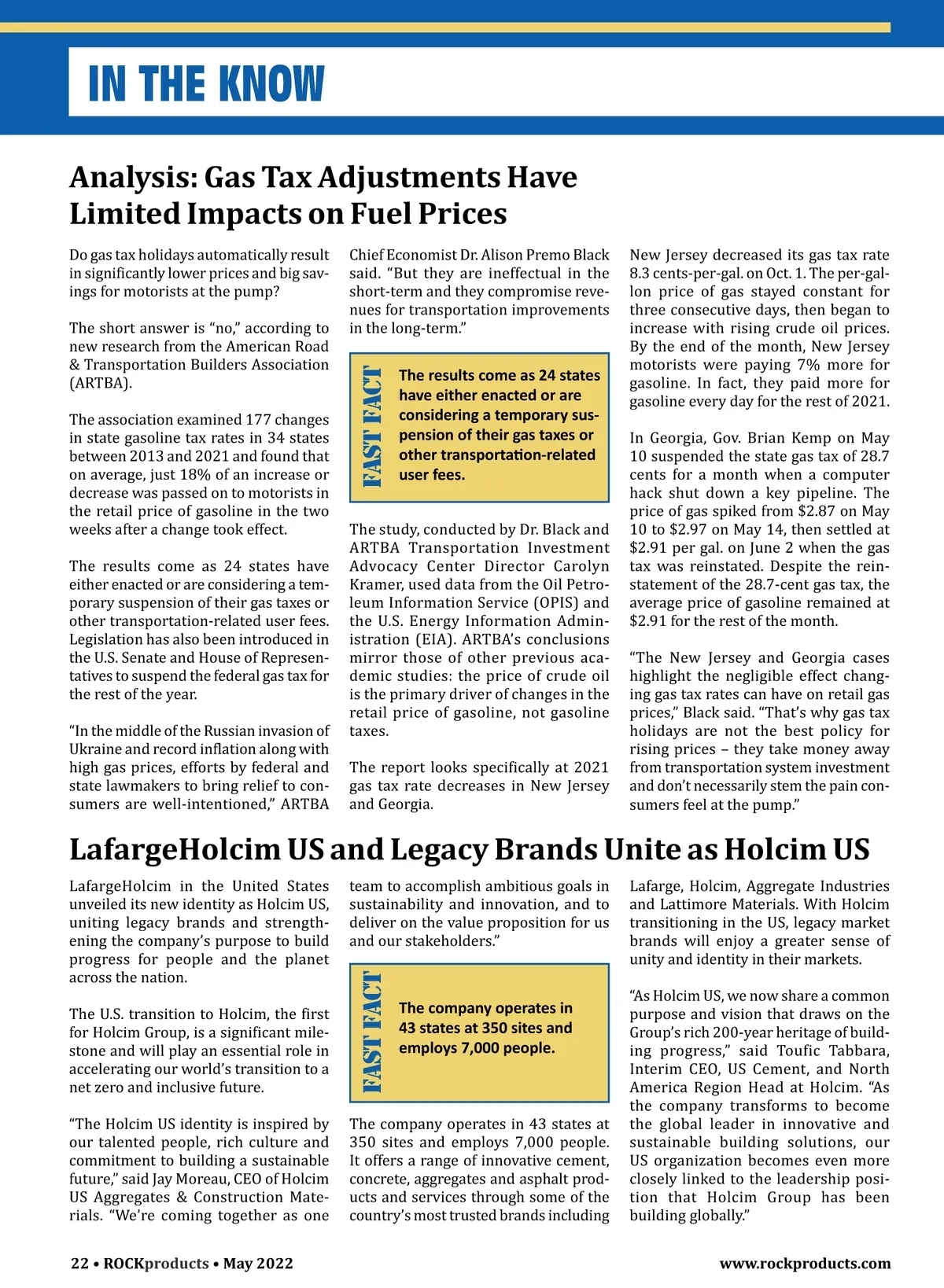 IN THE KNOW

Analysis: Gas Tax Adjustments Have Limited Impacts on Fuel Prices

Do gas tax holidays automatically result in significantly lower prices and big savings for motorists at the pump?

The short answer is "no," according to new research from the American Road & Transportation Builders Association (ARTBA).

The association examined 177 changes in state gasoline tax rates in 34 states between 2013 and 2021 and found that on average, just 18% of an increase or decrease was passed on to motorists in the retail price of gasoline in the two weeks after a change took effect.

The results come as 24 states have either enacted or are considering a temporary suspension of their gas taxes or other transportation-related user fees. Legislation has also been introduced in the U.S. Senate and House of Representatives to suspend the federal gas tax for the rest of the year.

"In the middle of the Russian invasion of Ukraine and record inflation along with high gas prices, efforts by federal and state lawmakers to bring relief to consumers are well-intentioned," ARTBA Chief Economist Dr. Alison Premo Black said. "But they are ineffectual in the short-term and they compromise revenues for transportation improvements in the long-term."

FAST FACT
The results come as 24 states have either enacted or are considering a temporary suspension of their gas taxes or other transportation-related user fees.

The study, conducted by Dr. Black and ARTBA Transportation Investment Advocacy Center Director Carolyn Kramer, used data from the Oil Petroleum Information Service (OPIS) and the U.S. Energy Information Administration (EIA). ARTBA's conclusions mirror those of other previous academic studies: the price of crude oil is the primary driver of changes in the retail price of gasoline, not gasoline taxes.

The report looks specifically at 2021 gas tax rate decreases in New Jersey and Georgia.

New Jersey decreased its gas tax rate 8.3 cents-per-gal. on Oct. 1. The per-gallon price of gas stayed constant for three consecutive days, then began to increase with rising crude oil prices. By the end of the month, New Jersey motorists were paying 7% more for gasoline. In fact, they paid more for gasoline every day for the rest of 2021.

In Georgia, Gov. Brian Kemp on May 10 suspended the state gas tax of 28.7 cents for a month when a computer hack shut down a key pipeline. The price of gas spiked from $2.87 on May 10 to $2.97 on May 14, then settled at $2.91 per gal. on June 2 when the gas tax was reinstated. Despite the reinstatement of the 28.7-cent gas tax, the average price of gasoline remained at $2.91 for the rest of the month.

"The New Jersey and Georgia cases highlight the negligible effect changing gas tax rates can have on retail gas prices," Black said. "That's why gas tax holidays are not the best policy for rising prices – they take money away from transportation system investment and don't necessarily stem the pain consumers feel at the pump."

LafargeHolcim US and Legacy Brands Unite as Holcim US

LafargeHolcim in the United States unveiled its new identity as Holcim US, uniting legacy brands and strengthening the company's purpose to build progress for people and the planet across the nation.

The U.S. transition to Holcim, the first for Holcim Group, is a significant milestone and will play an essential role in accelerating our world's transition to a net zero and inclusive future.

"The Holcim US identity is inspired by our talented people, rich culture and commitment to building a sustainable future," said Jay Moreau, CEO of Holcim US Aggregates & Construction Materials. "We're coming together as one team to accomplish ambitious goals in sustainability and innovation, and to deliver on the value proposition for us and our stakeholders."

FAST FACT
The company operates in 43 states at 350 sites and employs 7,000 people.

The company operates in 43 states at 350 sites and employs 7,000 people. It offers a range of innovative cement, concrete, aggregates and asphalt products and services through some of the country's most trusted brands including Lafarge, Holcim, Aggregate Industries and Lattimore Materials. With Holcim transitioning in the US, legacy market brands will enjoy a greater sense of unity and identity in their markets.

"As Holcim US, we now share a common purpose and vision that draws on the Group's rich 200-year heritage of building progress," said Toufic Tabbara, Interim CEO, US Cement, and North America Region Head at Holcim. "As the company transforms to become the global leader in innovative and sustainable building solutions, our US organization becomes even more closely linked to the leadership position that Holcim Group has been building globally."

22 • ROCKproducts • May 2022 www.rockproducts.com